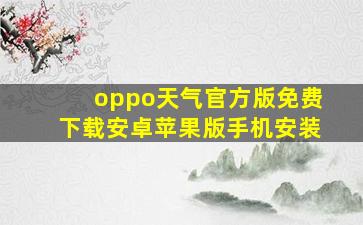 oppo天气官方版免费下载安卓苹果版手机安装